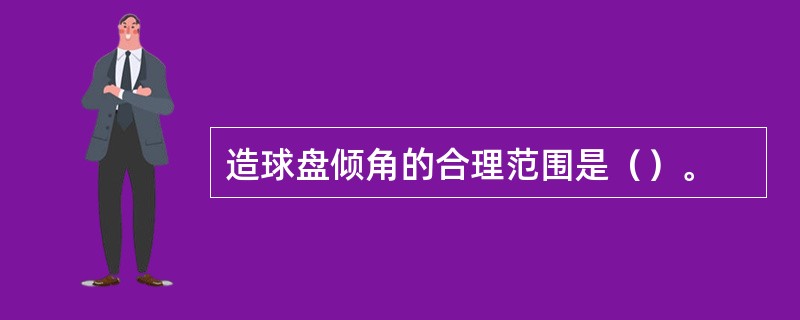 造球盘倾角的合理范围是（）。